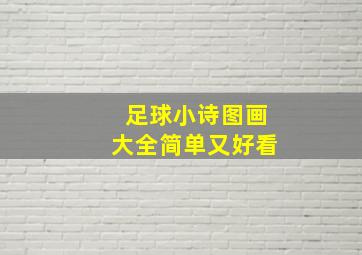 足球小诗图画
大全简单又好看